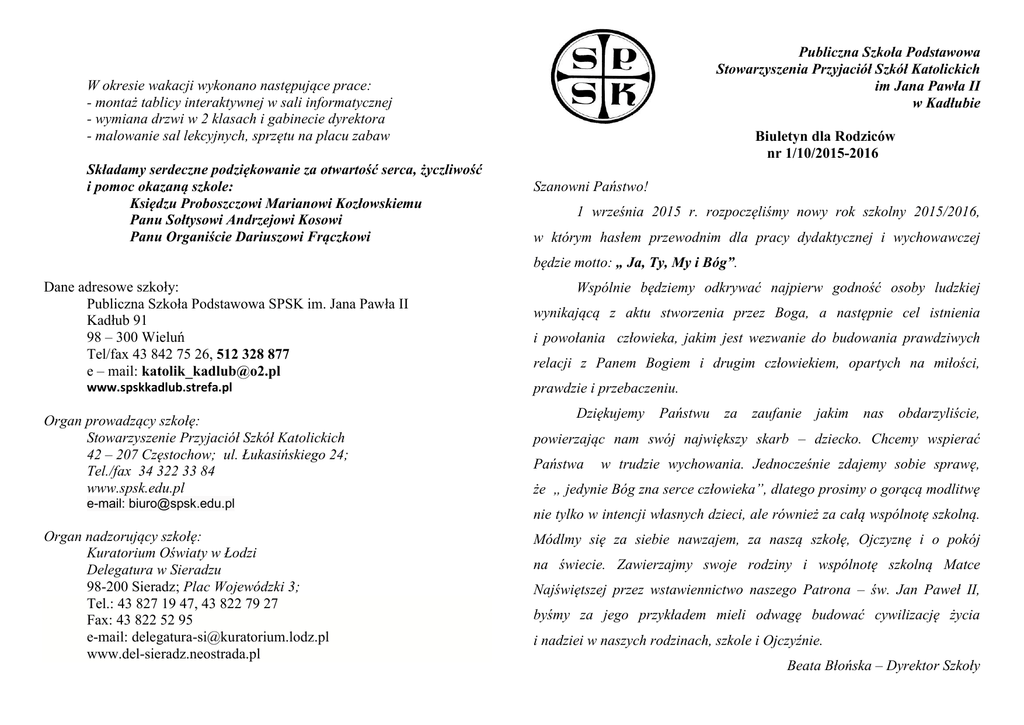 W okresie wakacji wykonano następujące prace:
- montaż tablicy interaktywnej w sali informatycznej
- wymiana drzwi w 2 klasach i gabinecie dyrektora
- malowanie sal lekcyjnych, sprzętu na placu zabaw

Składamy serdeczne podziękowanie za otwartość serca, życzliwość i pomoc okazaną szkole:
Księdzu Proboszczowi Marianowi Kozłowskiemu
Panu Sołtysowi Andrzejowi Kosowi
Panu Organiście Dariuszowi Frączkowi

Dane adresowe szkoły:
Publiczna Szkoła Podstawowa SPSK im. Jana Pawła II
Kadłub 91
98 – 300 Wieluń
Tel/fax 43 842 75 26, 512 328 877
e – mail: katolik_kadlub@o2.pl
www.spskkadlub.strefa.pl

Organ prowadzący szkołę:
Stowarzyszenie Przyjaciół Szkół Katolickich
42 – 207 Częstochow; ul. Łukasińskiego 24;
Tel./fax 34 322 33 84
www.spsk.edu.pl
e-mail: biuro@spsk.edu.pl

Organ nadzorujący szkołę:
Kuratorium Oświaty w Łodzi
Delegatura w Sieradzu
98-200 Sieradz; Plac Wojewódzki 3;
Tel.: 43 827 19 47, 43 822 79 27
Fax: 43 822 52 95
e-mail: delegatura-si@kuratorium.lodz.pl
www.del-sieradz.neostrada.pl

SP
SK

Publiczna Szkoła Podstawowa
Stowarzyszenia Przyjaciół Szkół Katolickich
im Jana Pawła II
w Kadłubie

Biuletyn dla Rodziców
nr 1/10/2015-2016

Szanowni Państwo!

1 września 2015 r. rozpoczęliśmy nowy rok szkolny 2015/2016, w którym hasłem przewodnim dla pracy dydaktycznej i wychowawczej będzie motto: „ Ja, Ty, My i Bóg”.

Wspólnie będziemy odkrywać najpierw godność osoby ludzkiej wynikającą z aktu stworzenia przez Boga, a następnie cel istnienia i powołania człowieka, jakim jest wezwanie do budowania prawdziwych relacji z Panem Bogiem i drugim człowiekiem, opartych na miłości, prawdzie i przebaczeniu.

Dziękujemy Państwu za zaufanie jakim nas obdarzyliście, powierzając nam swój największy skarb – dziecko. Chcemy wspierać Państwa w trudzie wychowania. Jednocześnie zdajemy sobie sprawę, że „ jedynie Bóg zna serce człowieka”, dlatego prosimy o gorącą modlitwę nie tylko w intencji własnych dzieci, ale również za całą wspólnotę szkolną. Módlmy się za siebie nawzajem, za naszą szkołę, Ojczyznę i o pokój na świecie. Zawierzajmy swoje rodziny i wspólnotę szkolną Matce Najświętszej przez wstawiennictwo naszego Patrona – św. Jan Paweł II, byśmy za jego przykładem mieli odwagę budować cywilizację życia i nadziei w naszych rodzinach, szkole i Ojczyźnie.

Beata Błońska – Dyrektor Szkoły